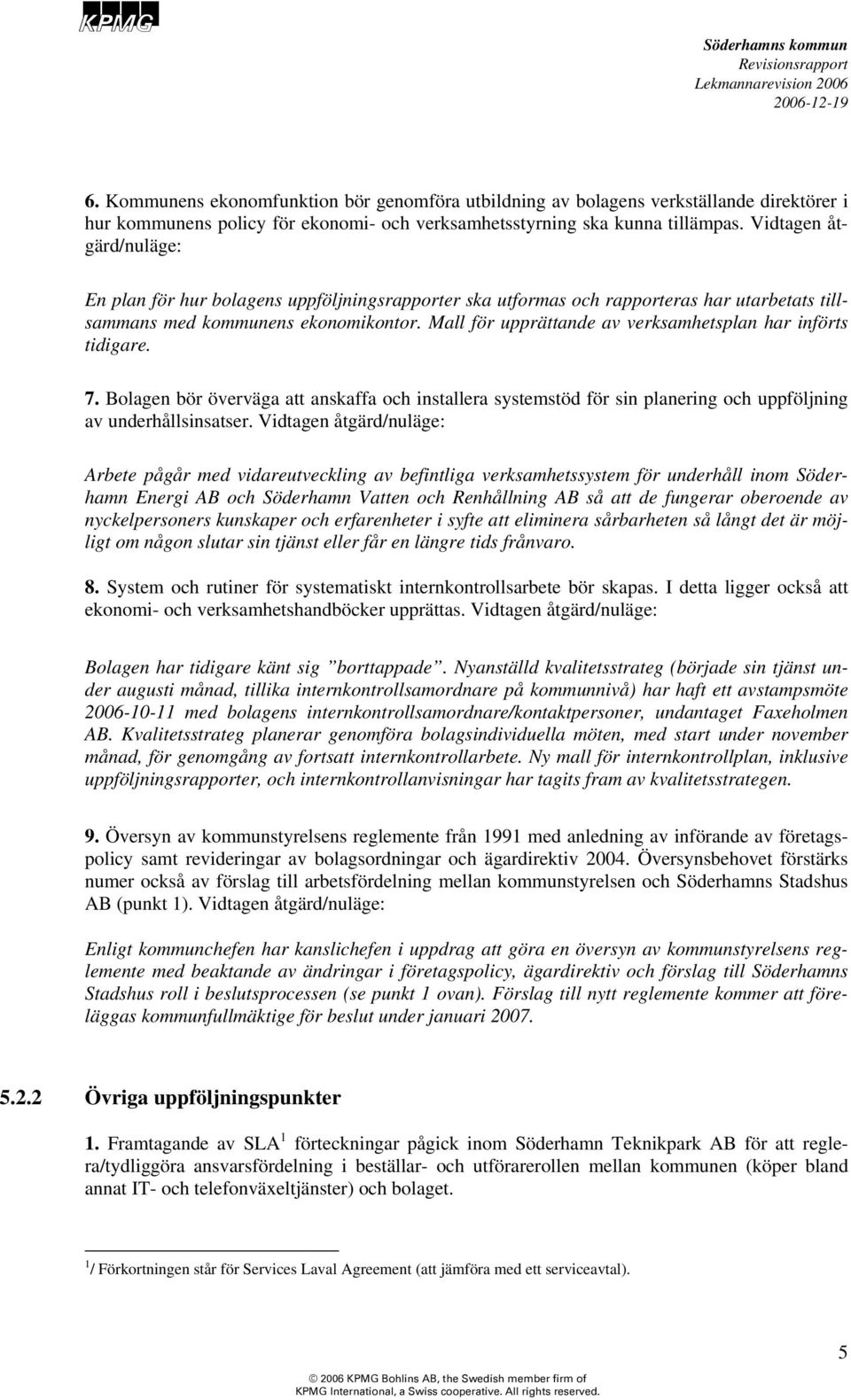 KPMG

Söderhamns kommun
Revisionsrapport
Lekmannarevision 2006
2006-12-19

6. Kommunens ekonomfunktion bör genomföra utbildning av bolagens verkställande direktörer i hur kommunens policy för ekonomi- och verksamhetsstyrning ska kunna tillämpas. Vidtagen åtgärd/nuläge:

En plan för hur bolagens uppföljningsrapporter ska utformas och rapporteras har utarbetats tillsammans med kommunens ekonomikontor. Mall för upprättande av verksamhetsplan har införts tidigare.

7. Bolagen bör överväga att anskaffa och installera systemstöd för sin planering och uppföljning av underhållsinsatser. Vidtagen åtgärd/nuläge:

Arbete pågår med vidareutveckling av befintliga verksamhetssystem för underhåll inom Söderhamn Energi AB och Söderhamn Vatten och Renhållning AB så att de fungerar oberoende av nyckelpersoners kunskaper och erfarenheter i syfte att eliminera sårbarheten så långt det är möjligt om någon slutar sin tjänst eller får en längre tids frånvaro.

8. System och rutiner för systematiskt internkontrollsarbete bör skapas. I detta ligger också att ekonomi- och verksamhetshandböcker upprättas. Vidtagen åtgärd/nuläge:

Bolagen har tidigare känt sig ”borttappade”. Nyanställd kvalitetsstrateg (började sin tjänst under augusti månad, tillika internkontrollsamordnare på kommunnivå) har haft ett avstampsmöte 2006-10-11 med bolagens internkontrollsamordnare/kontaktpersoner, undantaget Faxeholmen AB. Kvalitetsstrateg planerar genomföra bolagsindividuella möten, med start under november månad, för genomgång av fortsatt internkontrollarbete. Ny mall för internkontrollplan, inklusive uppföljningsrapporter, och internkontrollanvisningar har tagits fram av kvalitetsstrategen.

9. Översyn av kommunstyrelsens reglemente från 1991 med anledning av införande av företagspolicy samt revideringar av bolagsordningar och ägardirektiv 2004. Översynsbehovet förstärks numer också av förslag till arbetsfördelning mellan kommunstyrelsen och Söderhamns Stadshus AB (punkt 1). Vidtagen åtgärd/nuläge:

Enligt kommunchefen har kanslichefen i uppdrag att göra en översyn av kommunstyrelsens reglemente med beaktande av ändringar i företagspolicy, ägardirektiv och förslag till Söderhamns Stadshus roll i beslutsprocessen (se punkt 1 ovan). Förslag till nytt reglemente kommer att föreläggas kommunfullmäktige för beslut under januari 2007.

5.2.2 Övriga uppföljningspunkter

1. Framtagande av SLA $^1$ förteckningar pågick inom Söderhamn Teknikpark AB för att reglera/tydliggöra ansvarsfördelning i beställar- och utförarerollen mellan kommunen (köper bland annat IT- och telefonväxeltjänster) och bolaget.

$^1$/ Förkortningen står för Services Laval Agreement (att jämföra med ett serviceavtal).

5

© 2006 KPMG Bohlins AB, the Swedish member firm of KPMG International, a Swiss cooperative. All rights reserved.